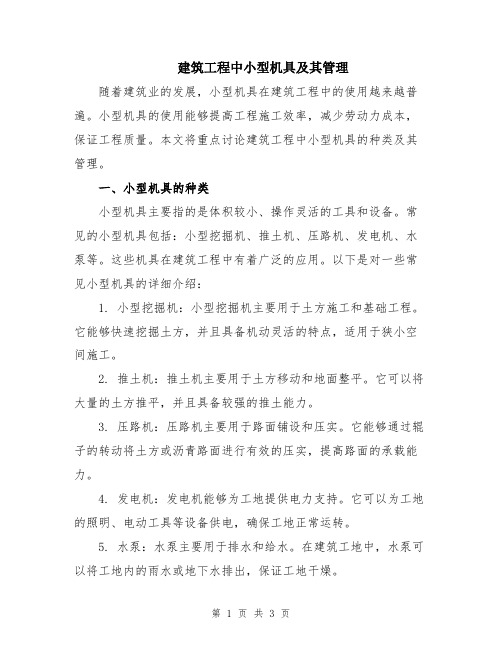 建筑工程中小型机具及其管理

随着建筑业的发展，小型机具在建筑工程中的使用越来越普遍。小型机具的使用能够提高工程施工效率，减少劳动力成本，保证工程质量。本文将重点讨论建筑工程中小型机具的种类及其管理。

一、小型机具的种类

小型机具主要指的是体积较小、操作灵活的工具和设备。常见的小型机具包括：小型挖掘机、推土机、压路机、发电机、水泵等。这些机具在建筑工程中有着广泛的应用。以下是对一些常见小型机具的详细介绍：

1. 小型挖掘机：小型挖掘机主要用于土方施工和基础工程。它能够快速挖掘土方，并且具备机动灵活的特点，适用于狭小空间施工。

2. 推土机：推土机主要用于土方移动和地面整平。它可以将大量的土方推平，并且具备较强的推土能力。

3. 压路机：压路机主要用于路面铺设和压实。它能够通过辊子的转动将土方或沥青路面进行有效的压实，提高路面的承载能力。

4. 发电机：发电机能够为工地提供电力支持。它可以为工地的照明、电动工具等设备供电，确保工地正常运转。

5. 水泵：水泵主要用于排水和给水。在建筑工地中，水泵可以将工地内的雨水或地下水排出，保证工地干燥。

第 1 页 共 3 页